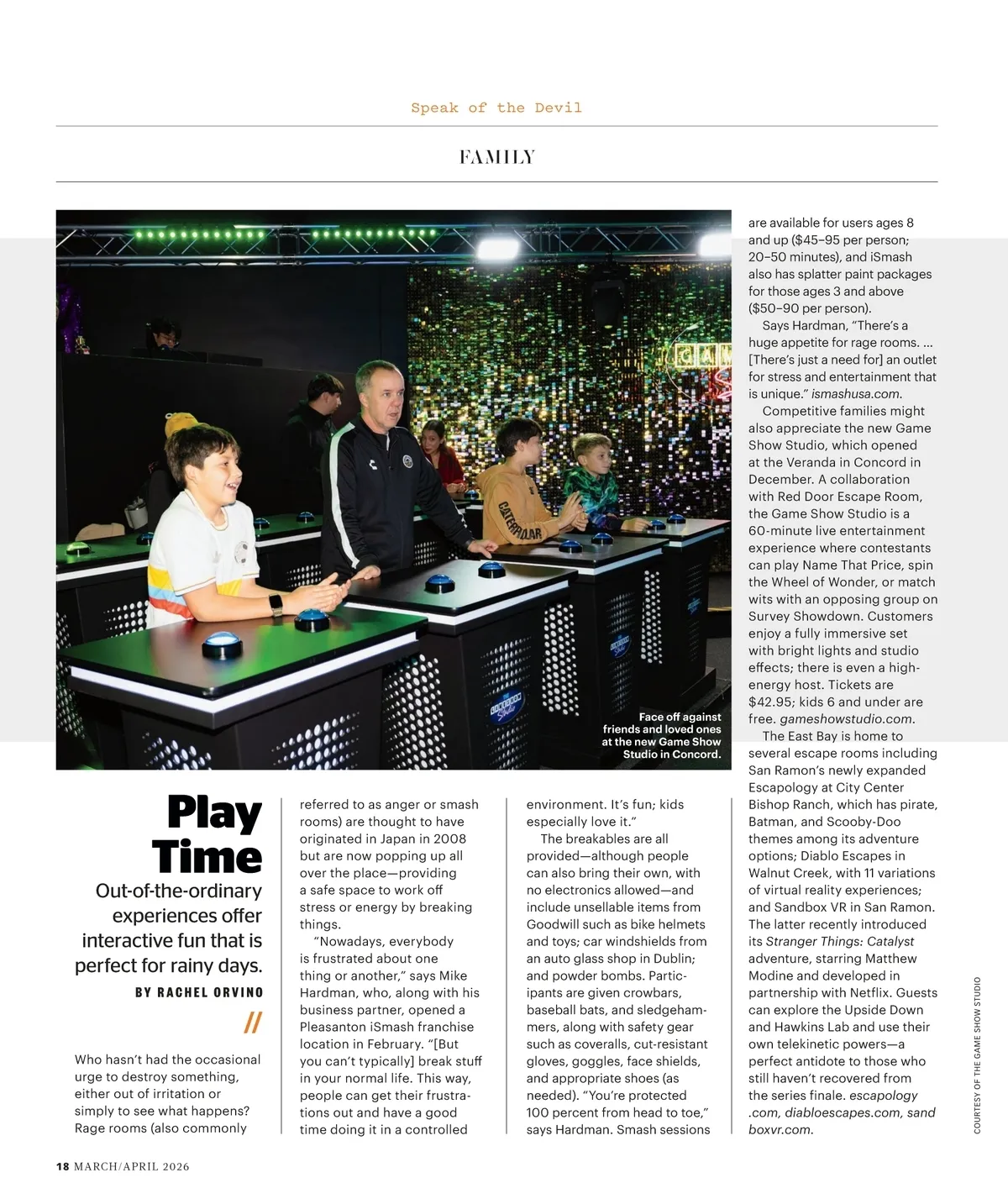 Speak of the Devil

FAMILY

Face off against friends and loved ones at the new Game Show Studio in Concord.

Play Time

Out-of-the-ordinary experiences offer interactive fun that is perfect for rainy days.

BY RACHEL ORVINO

//

Who hasn't had the occasional urge to destroy something, either out of irritation or simply to see what happens? Rage rooms (also commonly referred to as anger or smash rooms) are thought to have originated in Japan in 2008 but are now popping up all over the place—providing a safe space to work off stress or energy by breaking things.

"Nowadays, everybody is frustrated about one thing or another," says Mike Hardman, who, along with his business partner, opened a Pleasanton iSmash franchise location in February. "[But you can't typically] break stuff in your normal life. This way, people can get their frustrations out and have a good time doing it in a controlled environment. It's fun; kids especially love it."

The breakables are all provided—although people can also bring their own, with no electronics allowed—and include unsellable items from Goodwill such as bike helmets and toys; car windshields from an auto glass shop in Dublin; and powder bombs. Participants are given crowbars, baseball bats, and sledgehammers, along with safety gear such as coveralls, cut-resistant gloves, goggles, face shields, and appropriate shoes (as needed). "You're protected 100 percent from head to toe," says Hardman. Smash sessions are available for users ages 8 and up ($45–95 per person; 20–50 minutes), and iSmash also has splatter paint packages for those ages 3 and above ($50–90 per person).

Says Hardman, "There's a huge appetite for rage rooms. ... [There's just a need for] an outlet for stress and entertainment that is unique." ismashusa.com.

Competitive families might also appreciate the new Game Show Studio, which opened at the Veranda in Concord in December. A collaboration with Red Door Escape Room, the Game Show Studio is a 60-minute live entertainment experience where contestants can play Name That Price, spin the Wheel of Wonder, or match wits with an opposing group on Survey Showdown. Customers enjoy a fully immersive set with bright lights and studio effects; there is even a high-energy host. Tickets are $42.95; kids 6 and under are free. gameshowstudio.com.

The East Bay is home to several escape rooms including San Ramon's newly expanded Escapology at City Center Bishop Ranch, which has pirate, Batman, and Scooby-Doo themes among its adventure options; Diablo Escapes in Walnut Creek, with 11 variations of virtual reality experiences; and Sandbox VR in San Ramon. The latter recently introduced its Stranger Things: Catalyst adventure, starring Matthew Modine and developed in partnership with Netflix. Guests can explore the Upside Down and Hawkins Lab and use their own telekinetic powers—a perfect antidote to those who still haven't recovered from the series finale. escapology.com, diabloescapes.com, sandboxvr.com.

COURTESY OF THE GAME SHOW STUDIO

18 MARCH/APRIL 2026